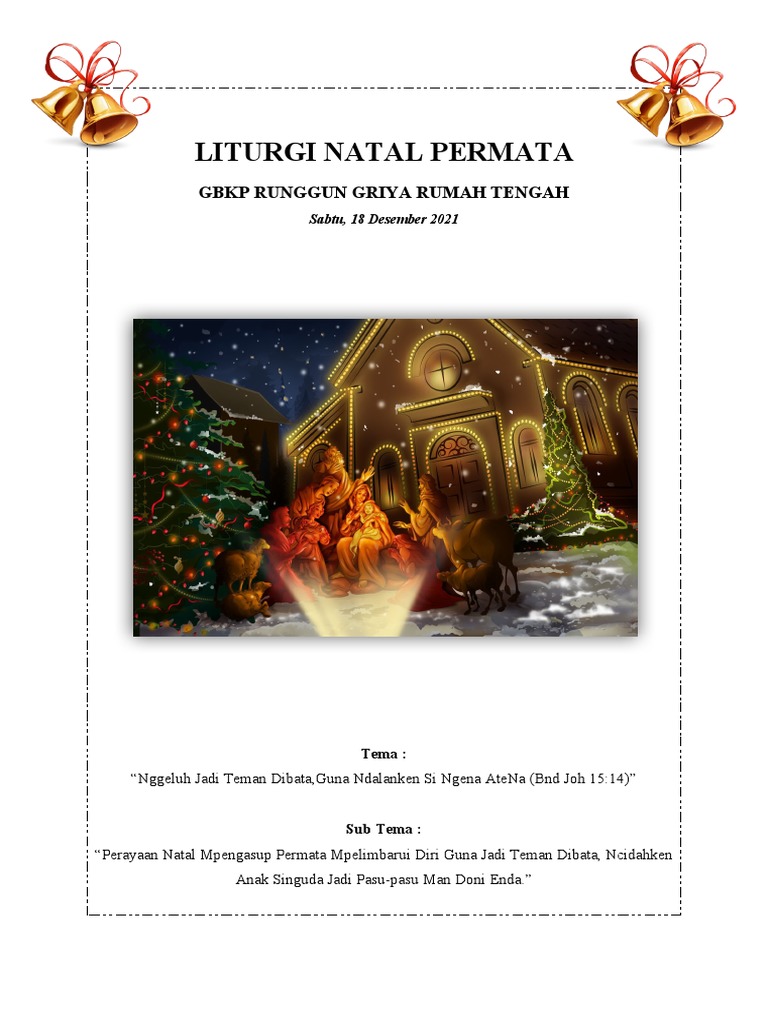 LITURGI NATAL PERMATA

GBKP RUNGGUN GRIYA RUMAH TENGAH

Sabtu, 18 Desember 2021

Tema :

“Nggeluh Jadi Teman Dibata,Guna Ndalanken Si Ngena AteNa (Bnd Joh 15:14)”

Sub Tema :

“Perayaan Natal Mpengasup Permata Mpelimbarui Diri Guna Jadi Teman Dibata, Ncidahken Anak Singuda Jadi Pasu-pasu Man Doni Enda.”